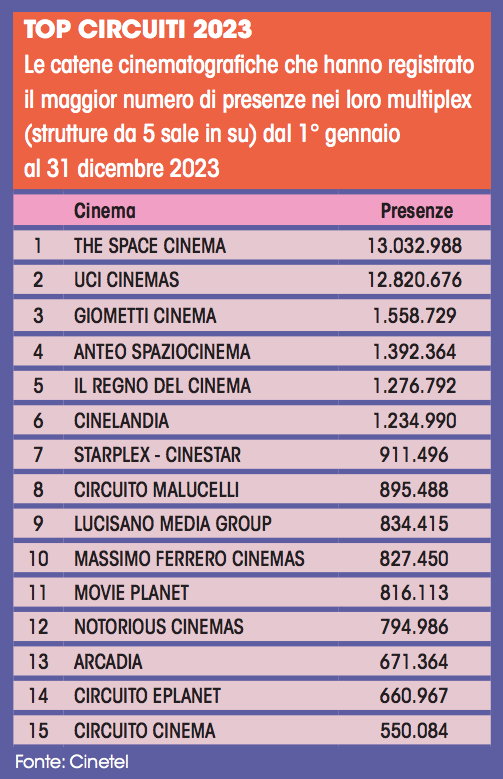 TOP CIRCUITI 2023

Le catene cinematografiche che hanno registrato il maggior numero di presenze nei loro multiplex (strutture da 5 sale in su) dal 1° gennaio al 31 dicembre 2023

| | Cinema | Presenze |
|---|---|---|
| 1 | THE SPACE CINEMA | 13.032.988 |
| 2 | UCI CINEMAS | 12.820.676 |
| 3 | GIOMETTI CINEMA | 1.558.729 |
| 4 | ANTEO SPAZIOCINEMA | 1.392.364 |
| 5 | IL REGNO DEL CINEMA | 1.276.792 |
| 6 | CINELANDIA | 1.234.990 |
| 7 | STARPLEX - CINESTAR | 911.496 |
| 8 | CIRCUITO MALUCELLI | 895.488 |
| 9 | LUCISANO MEDIA GROUP | 834.415 |
| 10 | MASSIMO FERRERO CINEMAS | 827.450 |
| 11 | MOVIE PLANET | 816.113 |
| 12 | NOTORIOUS CINEMAS | 794.986 |
| 13 | ARCADIA | 671.364 |
| 14 | CIRCUITO EPLANET | 660.967 |
| 15 | CIRCUITO CINEMA | 550.084 |

Fonte: Cinetel